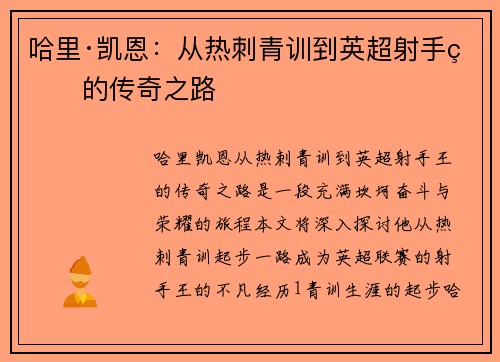 哈里·凯恩：从热刺青训到英超射手ç的传奇之路

哈里凯恩从热刺青训到英超射手王的传奇之路是一段充满坎坷奋斗与荣耀的旅程本文将深入探讨他从热刺青训起步一路成为英超联赛的射手王的不凡经历1青训生涯的起步哈